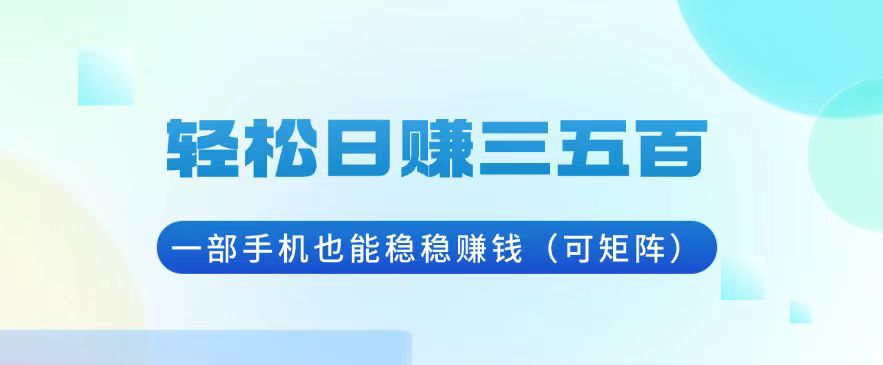 轻松日赚三五百

一部手机也能稳稳赚钱（可矩阵）